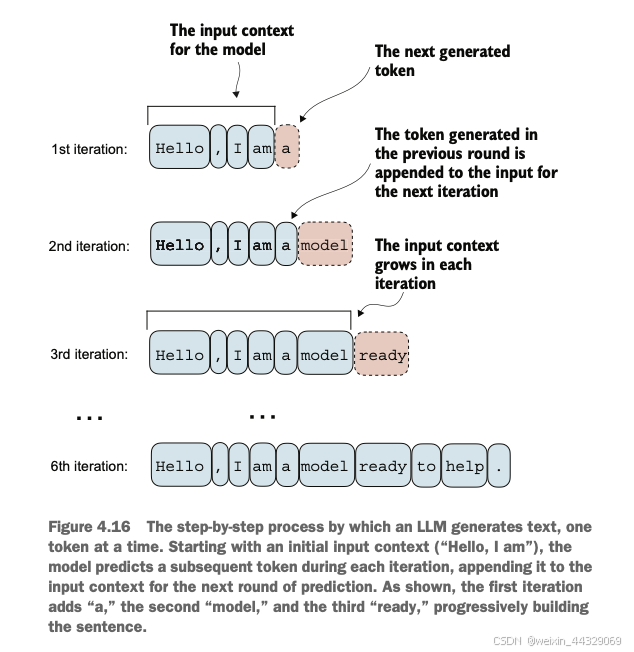 The input context for the model

The next generated token

1st iteration: Hello , I am a

The token generated in the previous round is appended to the input for the next iteration

2nd iteration: Hello , I am a model

The input context grows in each iteration

3rd iteration: Hello , I am a model ready

... ...

6th iteration: Hello , I am a model ready to help .

Figure 4.16 The step-by-step process by which an LLM generates text, one token at a time. Starting with an initial input context (“Hello, I am”), the model predicts a subsequent token during each iteration, appending it to the input context for the next round of prediction. As shown, the first iteration adds “a,” the second “model,” and the third “ready,” progressively building the sentence.

CSDN @weixin_44329069